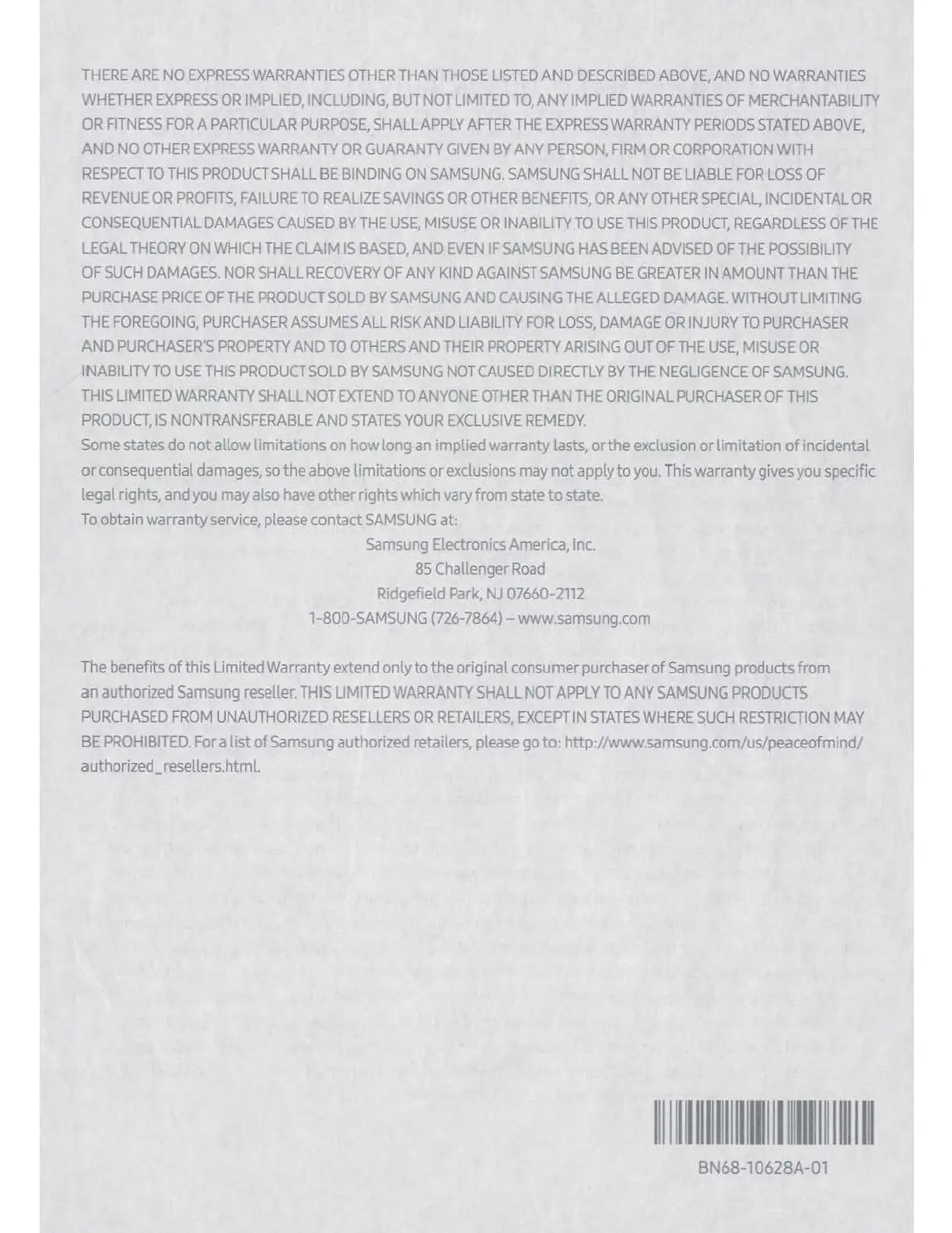 THERE ARE NO EXPRESS WARRANTIES OTHER THAN THOSE LISTED AND DESCRIBED ABOVE, AND NO WARRANTIES WHETHER EXPRESS OR IMPLIED, INCLUDING, BUT NOT LIMITED TO, ANY IMPLIED WARRANTIES OF MERCHANTABILITY OR FITNESS FOR A PARTICULAR PURPOSE, SHALL APPLY AFTER THE EXPRESS WARRANTY PERIODS STATED ABOVE, AND NO OTHER EXPRESS WARRANTY OR GUARANTY GIVEN BY ANY PERSON, FIRM OR CORPORATION WITH RESPECT TO THIS PRODUCT SHALL BE BINDING ON SAMSUNG. SAMSUNG SHALL NOT BE LIABLE FOR LOSS OF REVENUE OR PROFITS, FAILURE TO REALIZE SAVINGS OR OTHER BENEFITS, OR ANY OTHER SPECIAL, INCIDENTAL OR CONSEQUENTIAL DAMAGES CAUSED BY THE USE, MISUSE OR INABILITY TO USE THIS PRODUCT, REGARDLESS OF THE LEGAL THEORY ON WHICH THE CLAIM IS BASED, AND EVEN IF SAMSUNG HAS BEEN ADVISED OF THE POSSIBILITY OF SUCH DAMAGES. NOR SHALL RECOVERY OF ANY KIND AGAINST SAMSUNG BE GREATER IN AMOUNT THAN THE PURCHASE PRICE OF THE PRODUCT SOLD BY SAMSUNG AND CAUSING THE ALLEGED DAMAGE. WITHOUT LIMITING THE FOREGOING, PURCHASER ASSUMES ALL RISK AND LIABILITY FOR LOSS, DAMAGE OR INJURY TO PURCHASER AND PURCHASER'S PROPERTY AND TO OTHERS AND THEIR PROPERTY ARISING OUT OF THE USE, MISUSE OR INABILITY TO USE THIS PRODUCT SOLD BY SAMSUNG NOT CAUSED DIRECTLY BY THE NEGLIGENCE OF SAMSUNG. THIS LIMITED WARRANTY SHALL NOT EXTEND TO ANYONE OTHER THAN THE ORIGINAL PURCHASER OF THIS PRODUCT, IS NONTRANSFERABLE AND STATES YOUR EXCLUSIVE REMEDY.
Some states do not allow limitations on how long an implied warranty lasts, or the exclusion or limitation of incidental or consequential damages, so the above limitations or exclusions may not apply to you. This warranty gives you specific legal rights, and you may also have other rights which vary from state to state.
To obtain warranty service, please contact SAMSUNG at:

Samsung Electronics America, Inc.
85 Challenger Road
Ridgefield Park, NJ 07660-2112
1-800-SAMSUNG (726-7864) – www.samsung.com

The benefits of this Limited Warranty extend only to the original consumer purchaser of Samsung products from an authorized Samsung reseller. THIS LIMITED WARRANTY SHALL NOT APPLY TO ANY SAMSUNG PRODUCTS PURCHASED FROM UNAUTHORIZED RESELLERS OR RETAILERS, EXCEPT IN STATES WHERE SUCH RESTRICTION MAY BE PROHIBITED. For a list of Samsung authorized retailers, please go to: http://www.samsung.com/us/peaceofmind/authorized_resellers.html.

BN68-10628A-01